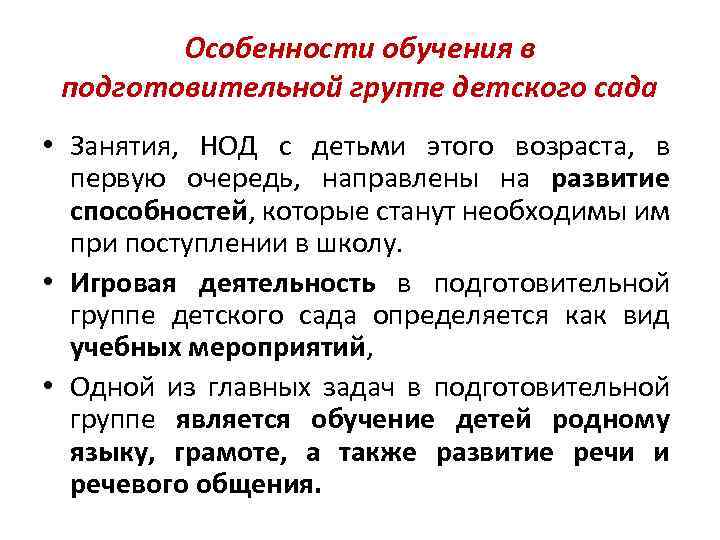 Особенности обучения в подготовительной группе детского сада

• Занятия, НОД с детьми этого возраста, в первую очередь, направлены на развитие способностей, которые станут необходимы им при поступлении в школу.

• Игровая деятельность в подготовительной группе детского сада определяется как вид учебных мероприятий,

• Одной из главных задач в подготовительной группе является обучение детей родному языку, грамоте, а также развитие речи и речевого общения.